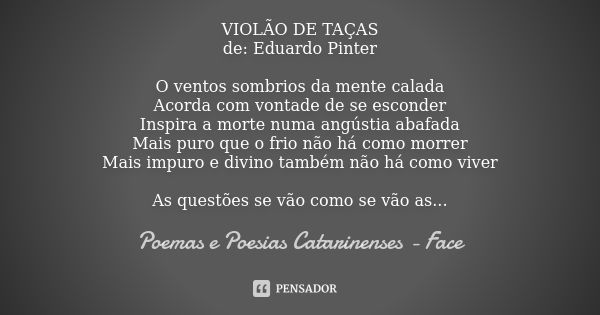 VIOLÃO DE TAÇAS
de: Eduardo Pinter

O ventos sombrios da mente calada
Acorda com vontade de se esconder
Inspira a morte numa angústia abafada
Mais puro que o frio não há como morrer
Mais impuro e divino também não há como viver

As questões se vão como se vão as...

Poemas e Poesias Catarinenses - Face

PENSADOR